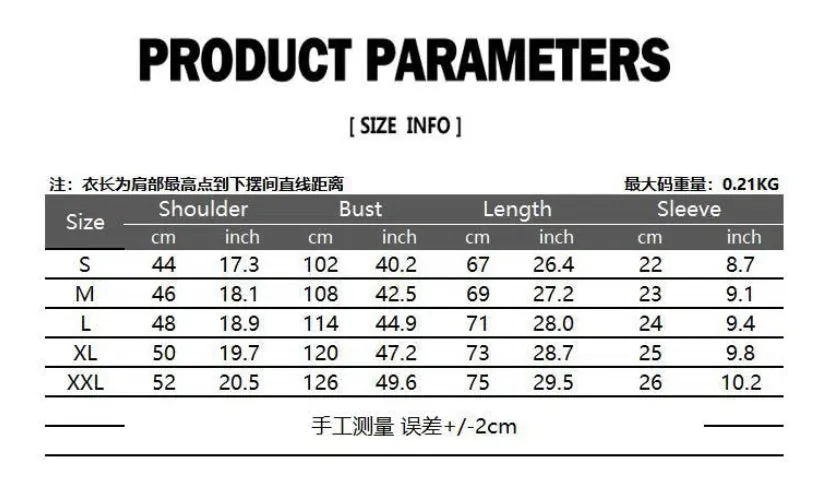 PRODUCT PARAMETERS

[ SIZE INFO ]

注：衣长为肩部最高点到下摆间直线距离

最大码重量：0.21KG

| Size | Shoulder cm | Shoulder inch | Bust cm | Bust inch | Length cm | Length inch | Sleeve cm | Sleeve inch |
|---|---|---|---|---|---|---|---|---|
| S | 44 | 17.3 | 102 | 40.2 | 67 | 26.4 | 22 | 8.7 |
| M | 46 | 18.1 | 108 | 42.5 | 69 | 27.2 | 23 | 9.1 |
| L | 48 | 18.9 | 114 | 44.9 | 71 | 28.0 | 24 | 9.4 |
| XL | 50 | 19.7 | 120 | 47.2 | 73 | 28.7 | 25 | 9.8 |
| XXL | 52 | 20.5 | 126 | 49.6 | 75 | 29.5 | 26 | 10.2 |

手工测量 误差+/-2cm